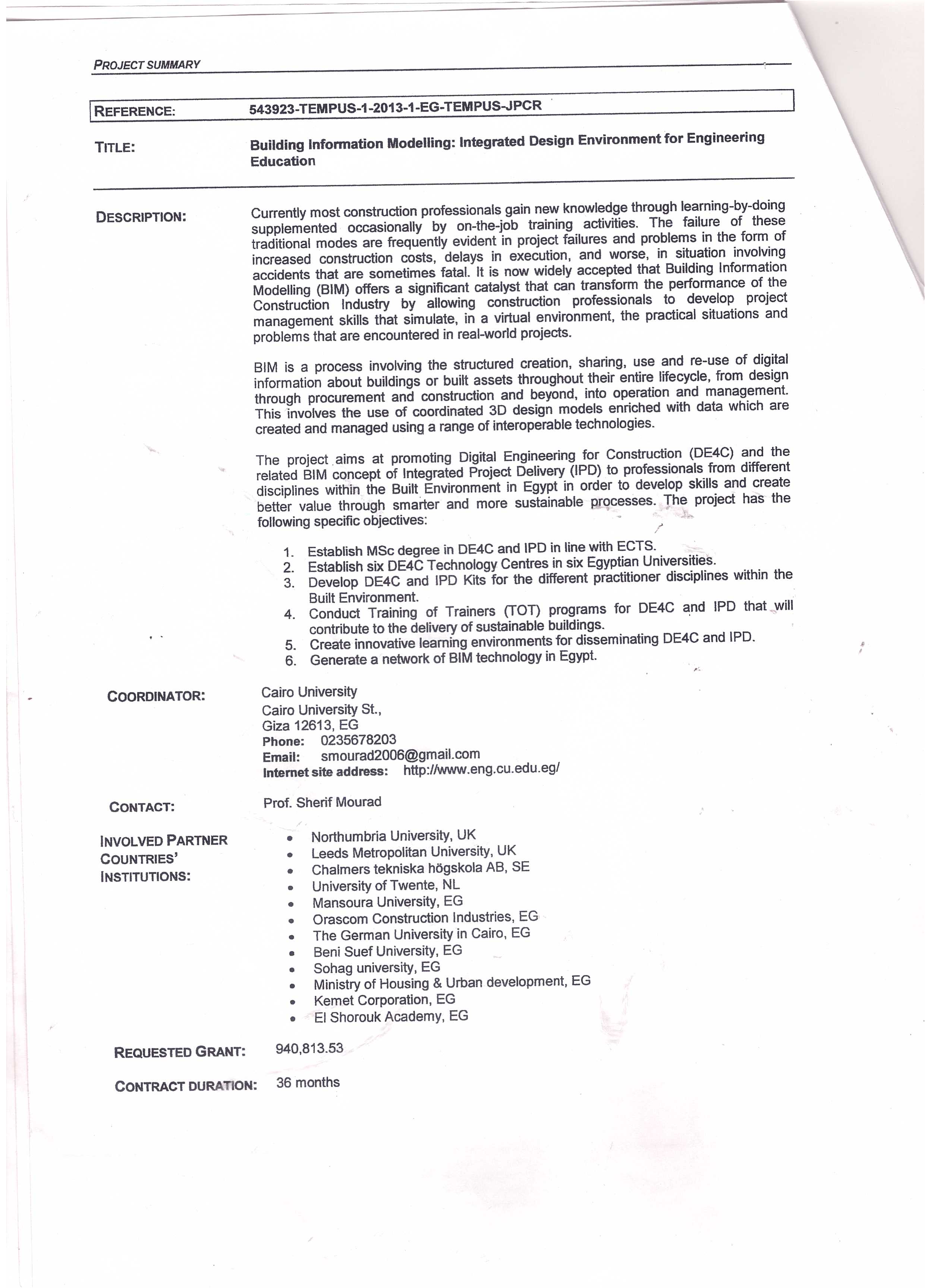 PROJECT SUMMARY

REFERENCE: 543923-TEMPUS-1-2013-1-EG-TEMPUS-JPCR

TITLE: Building Information Modelling: Integrated Design Environment for Engineering Education

DESCRIPTION: Currently most construction professionals gain new knowledge through learning-by-doing supplemented occasionally by on-the-job training activities. The failure of these traditional modes are frequently evident in project failures and problems in the form of increased construction costs, delays in execution, and worse, in situation involving accidents that are sometimes fatal. It is now widely accepted that Building Information Modelling (BIM) offers a significant catalyst that can transform the performance of the Construction Industry by allowing construction professionals to develop project management skills that simulate, in a virtual environment, the practical situations and problems that are encountered in real-world projects.

BIM is a process involving the structured creation, sharing, use and re-use of digital information about buildings or built assets throughout their entire lifecycle, from design through procurement and construction and beyond, into operation and management. This involves the use of coordinated 3D design models enriched with data which are created and managed using a range of interoperable technologies.

The project aims at promoting Digital Engineering for Construction (DE4C) and the related BIM concept of Integrated Project Delivery (IPD) to professionals from different disciplines within the Built Environment in Egypt in order to develop skills and create better value through smarter and more sustainable processes. The project has the following specific objectives:

1. Establish MSc degree in DE4C and IPD in line with ECTS.
2. Establish six DE4C Technology Centres in six Egyptian Universities.
3. Develop DE4C and IPD Kits for the different practitioner disciplines within the Built Environment.
4. Conduct Training of Trainers (TOT) programs for DE4C and IPD that will contribute to the delivery of sustainable buildings.
5. Create innovative learning environments for disseminating DE4C and IPD.
6. Generate a network of BIM technology in Egypt.

COORDINATOR: Cairo University
Cairo University St.,
Giza 12613, EG
Phone: 0235678203
Email: smourad2006@gmail.com
Internet site address: http://www.eng.cu.edu.eg/

CONTACT: Prof. Sherif Mourad

INVOLVED PARTNER COUNTRIES' INSTITUTIONS:
• Northumbria University, UK
• Leeds Metropolitan University, UK
• Chalmers tekniska högskola AB, SE
• University of Twente, NL
• Mansoura University, EG
• Orascom Construction Industries, EG
• The German University in Cairo, EG
• Beni Suef University, EG
• Sohag university, EG
• Ministry of Housing & Urban development, EG
• Kemet Corporation, EG
• El Shorouk Academy, EG

REQUESTED GRANT: 940,813.53

CONTRACT DURATION: 36 months